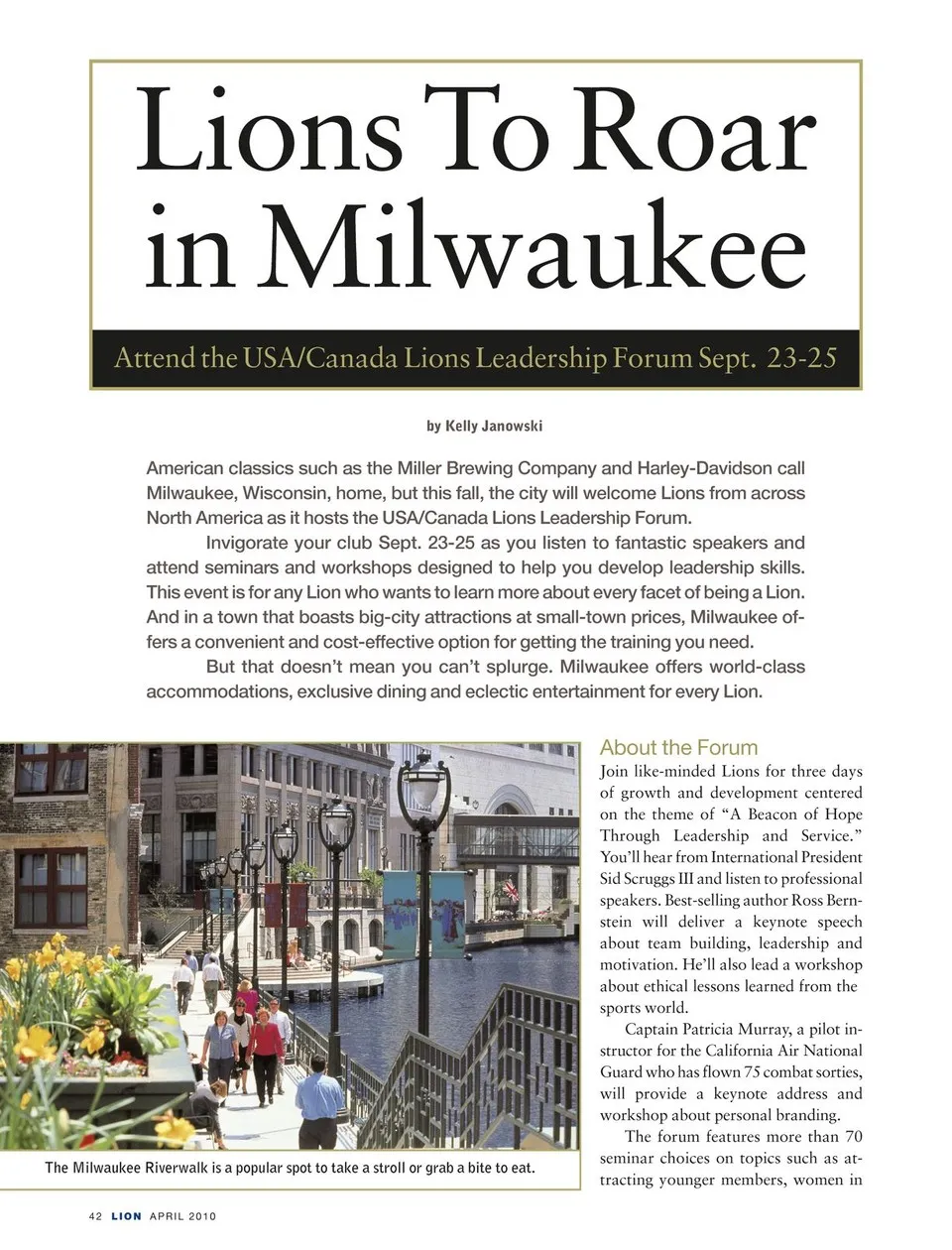 Lions To Roar in Milwaukee

Attend the USA/Canada Lions Leadership Forum Sept. 23-25

by Kelly Janowski

American classics such as the Miller Brewing Company and Harley-Davidson call Milwaukee, Wisconsin, home, but this fall, the city will welcome Lions from across North America as it hosts the USA/Canada Lions Leadership Forum.

Invigorate your club Sept. 23-25 as you listen to fantastic speakers and attend seminars and workshops designed to help you develop leadership skills. This event is for any Lion who wants to learn more about every facet of being a Lion. And in a town that boasts big-city attractions at small-town prices, Milwaukee offers a convenient and cost-effective option for getting the training you need.

But that doesn't mean you can't splurge. Milwaukee offers world-class accommodations, exclusive dining and eclectic entertainment for every Lion.

The Milwaukee Riverwalk is a popular spot to take a stroll or grab a bite to eat.

About the Forum

Join like-minded Lions for three days of growth and development centered on the theme of "A Beacon of Hope Through Leadership and Service." You'll hear from International President Sid Scruggs III and listen to professional speakers. Best-selling author Ross Bernstein will deliver a keynote speech about team building, leadership and motivation. He'll also lead a workshop about ethical lessons learned from the sports world.

Captain Patricia Murray, a pilot instructor for the California Air National Guard who has flown 75 combat sorties, will provide a keynote address and workshop about personal branding.

The forum features more than 70 seminar choices on topics such as attracting younger members, women in

42 LION APRIL 2010